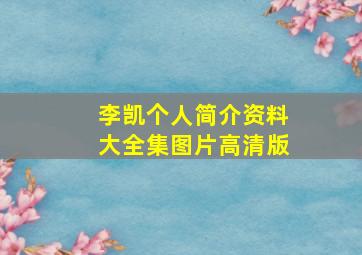 李凯个人简介资料
大全集图片高清版